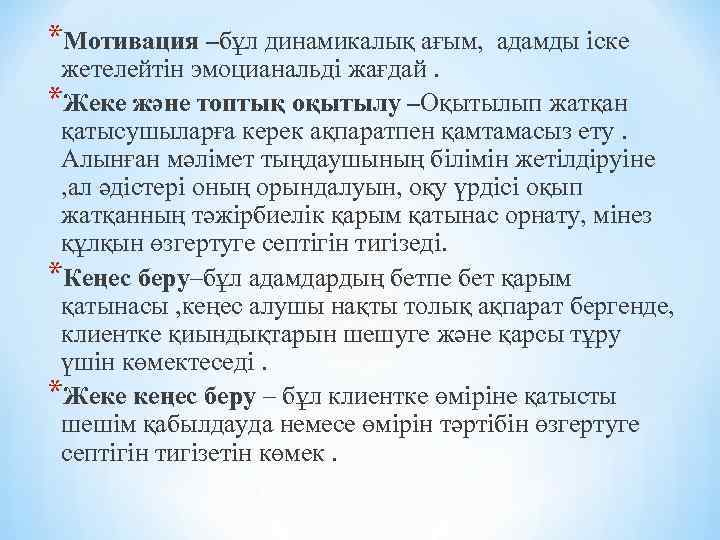 *Мотивация –бұл динамикалық ағым, адамды іске жетелейтін эмоцианальді жағдай .

*Жеке және топтық оқытылу –Оқытылып жатқан қатысушыларға керек ақпаратпен қамтамасыз ету . Алынған мәлімет тыңдаушының білімін жетілдіруіне ,ал әдістері оның орындалуын, оқу үрдісі оқып жатқанның тәжірбиелік қарым қатынас орнату, мінез құлқын өзгертуге септігін тигізеді.

*Кеңес беру–бұл адамдардың бетпе бет қарым қатынасы ,кеңес алушы нақты толық ақпарат бергенде, клиентке қиындықтарын шешуге және қарсы тұру үшін көмектеседі .

*Жеке кеңес беру – бұл клиентке өміріне қатысты шешім қабылдауда немесе өмірін тәртібін өзгертуге септігін тигізетін көмек .